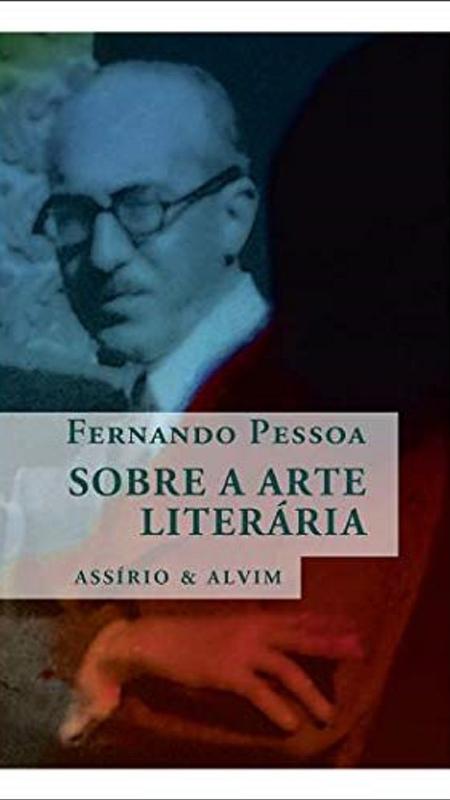 FERNANDO PESSOA

SOBRE A ARTE LITERÁRIA

ASSÍRIO & ALVIM